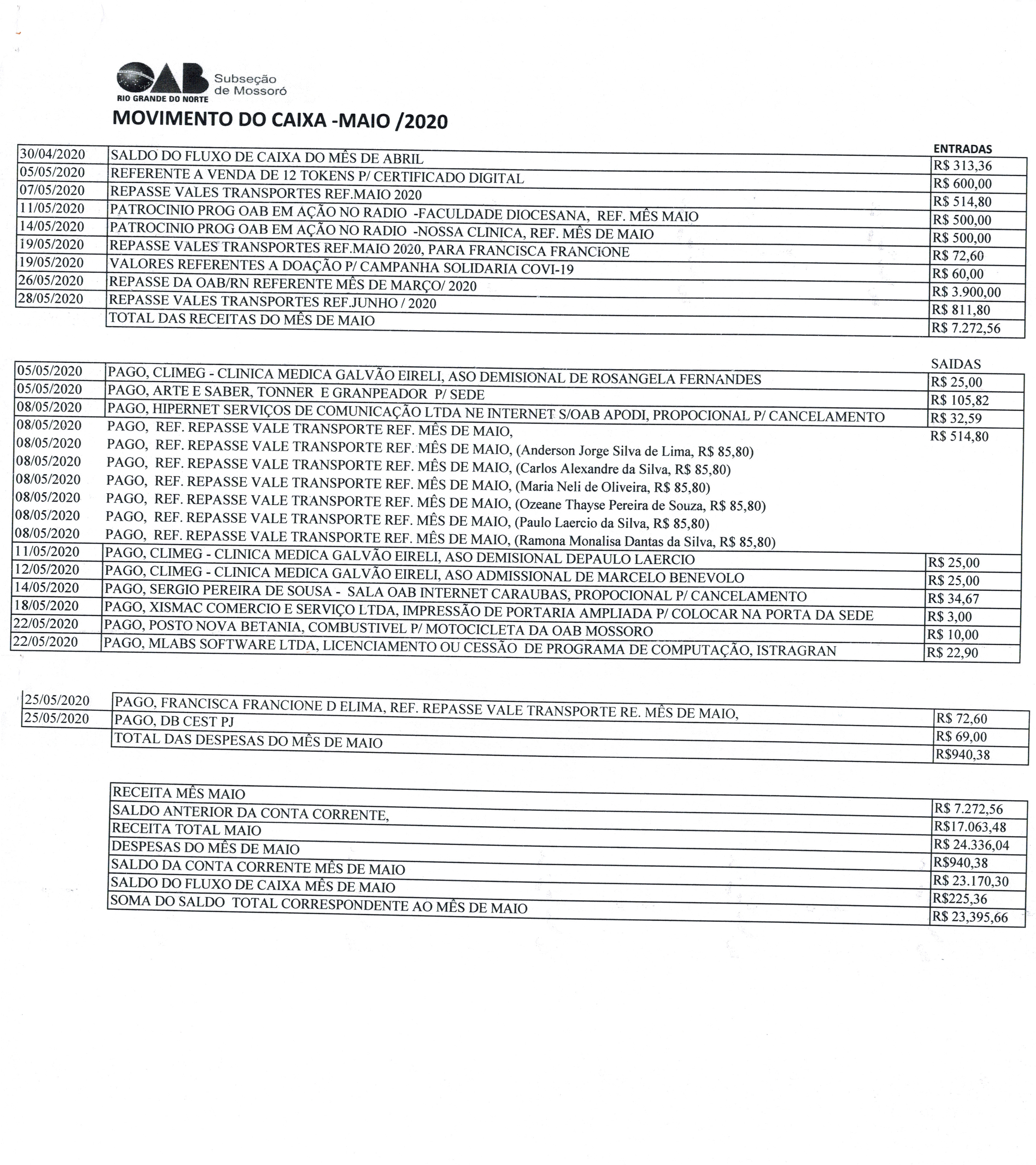 OAB RIO GRANDE DO NORTE Subseção de Mossoró

MOVIMENTO DO CAIXA -MAIO /2020

| | | ENTRADAS |
|---|---|---|
| 30/04/2020 | SALDO DO FLUXO DE CAIXA DO MÊS DE ABRIL | R$ 313,36 |
| 05/05/2020 | REFERENTE A VENDA DE 12 TOKENS P/ CERTIFICADO DIGITAL | R$ 600,00 |
| 07/05/2020 | REPASSE VALES TRANSPORTES REF.MAIO 2020 | R$ 514,80 |
| 11/05/2020 | PATROCINIO PROG OAB EM AÇÃO NO RADIO -FACULDADE DIOCESANA, REF. MÊS MAIO | R$ 500,00 |
| 14/05/2020 | PATROCINIO PROG OAB EM AÇÃO NO RADIO -NOSSA CLINICA, REF. MÊS DE MAIO | R$ 500,00 |
| 19/05/2020 | REPASSE VALES TRANSPORTES REF.MAIO 2020, PARA FRANCISCA FRANCIONE | R$ 72,60 |
| 19/05/2020 | VALORES REFERENTES A DOAÇÃO P/ CAMPANHA SOLIDARIA COVI-19 | R$ 60,00 |
| 26/05/2020 | REPASSE DA OAB/RN REFERENTE MÊS DE MARÇO/ 2020 | R$ 3.900,00 |
| 28/05/2020 | REPASSE VALES TRANSPORTES REF.JUNHO / 2020 | R$ 811,80 |
| | TOTAL DAS RECEITAS DO MÊS DE MAIO | R$ 7.272,56 |

| | | SAIDAS |
|---|---|---|
| 05/05/2020 | PAGO, CLIMEG - CLINICA MEDICA GALVÃO EIRELI, ASO DEMISIONAL DE ROSANGELA FERNANDES | R$ 25,00 |
| 05/05/2020 | PAGO, ARTE E SABER, TONNER E GRANPEADOR P/ SEDE | R$ 105,82 |
| 08/05/2020 | PAGO, HIPERNET SERVIÇOS DE COMUNICAÇÃO LTDA NE INTERNET S/OAB APODI, PROPOCIONAL P/ CANCELAMENTO | R$ 32,59 |
| 08/05/2020 | PAGO, REF. REPASSE VALE TRANSPORTE REF. MÊS DE MAIO, | R$ 514,80 |
| 08/05/2020 | PAGO, REF. REPASSE VALE TRANSPORTE REF. MÊS DE MAIO, (Anderson Jorge Silva de Lima, R$ 85,80) | |
| 08/05/2020 | PAGO, REF. REPASSE VALE TRANSPORTE REF. MÊS DE MAIO, (Carlos Alexandre da Silva, R$ 85,80) | |
| 08/05/2020 | PAGO, REF. REPASSE VALE TRANSPORTE REF. MÊS DE MAIO, (Maria Neli de Oliveira, R$ 85,80) | |
| 08/05/2020 | PAGO, REF. REPASSE VALE TRANSPORTE REF. MÊS DE MAIO, (Ozeane Thayse Pereira de Souza, R$ 85,80) | |
| 08/05/2020 | PAGO, REF. REPASSE VALE TRANSPORTE REF. MÊS DE MAIO, (Paulo Laercio da Silva, R$ 85,80) | |
| 08/05/2020 | PAGO, REF. REPASSE VALE TRANSPORTE REF. MÊS DE MAIO, (Ramona Monalisa Dantas da Silva, R$ 85,80) | |
| 11/05/2020 | PAGO, CLIMEG - CLINICA MEDICA GALVÃO EIRELI, ASO DEMISIONAL DEPAULO LAERCIO | R$ 25,00 |
| 12/05/2020 | PAGO, CLIMEG - CLINICA MEDICA GALVÃO EIRELI, ASO ADMISSIONAL DE MARCELO BENEVOLO | R$ 25,00 |
| 14/05/2020 | PAGO, SERGIO PEREIRA DE SOUSA - SALA OAB INTERNET CARAUBAS, PROPOCIONAL P/ CANCELAMENTO | R$ 34,67 |
| 18/05/2020 | PAGO, XISMAC COMERCIO E SERVIÇO LTDA, IMPRESSÃO DE PORTARIA AMPLIADA P/ COLOCAR NA PORTA DA SEDE | R$ 3,00 |
| 22/05/2020 | PAGO, POSTO NOVA BETANIA, COMBUSTIVEL P/ MOTOCICLETA DA OAB MOSSORO | R$ 10,00 |
| 22/05/2020 | PAGO, MLABS SOFTWARE LTDA, LICENCIAMENTO OU CESSÃO DE PROGRAMA DE COMPUTAÇÃO, ISTRAGRAN | R$ 22,90 |

| | | |
|---|---|---|
| 25/05/2020 | PAGO, FRANCISCA FRANCIONE D ELIMA, REF. REPASSE VALE TRANSPORTE RE. MÊS DE MAIO, | R$ 72,60 |
| 25/05/2020 | PAGO, DB CEST PJ | R$ 69,00 |
| | TOTAL DAS DESPESAS DO MÊS DE MAIO | R$940,38 |

| | |
|---|---|
| RECEITA MÊS MAIO | R$ 7.272,56 |
| SALDO ANTERIOR DA CONTA CORRENTE, | R$17.063,48 |
| RECEITA TOTAL MAIO | R$ 24.336,04 |
| DESPESAS DO MÊS DE MAIO | R$940,38 |
| SALDO DA CONTA CORRENTE MÊS DE MAIO | R$ 23.170,30 |
| SALDO DO FLUXO DE CAIXA MÊS DE MAIO | R$225,36 |
| SOMA DO SALDO TOTAL CORRESPONDENTE AO MÊS DE MAIO | R$ 23,395,66 |